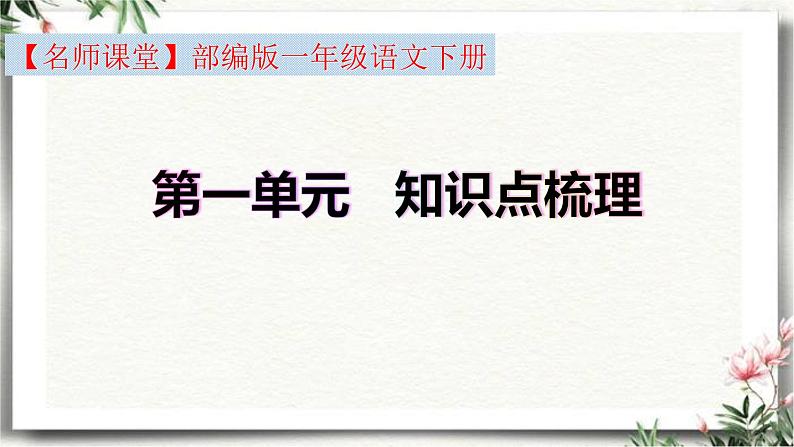 【名师课堂】部编版一年级语文下册

第一单元　知识点梳理